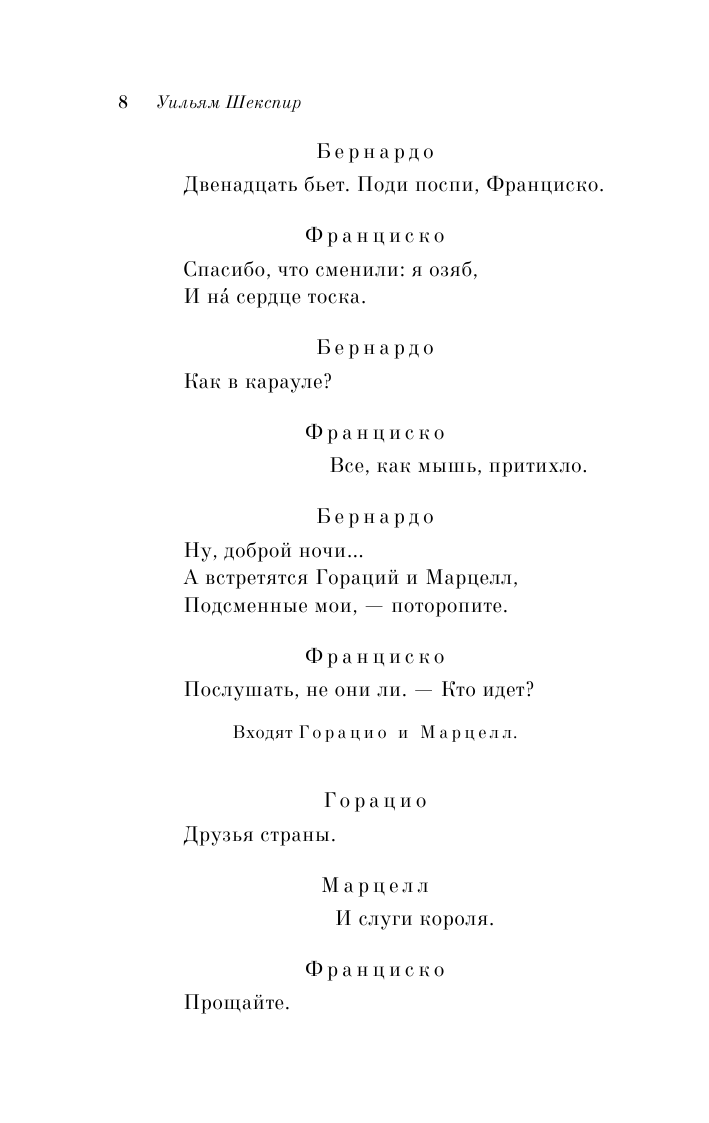 8 Уильям Шекспир

Бернардо

Двенадцать бьет. Поди поспи, Франциско.

Франциско

Спасибо, что сменили: я озяб,
И на́ сердце тоска.

Бернардо

Как в карауле?

Франциско

Все, как мышь, притихло.

Бернардо

Ну, доброй ночи...
А встретятся Гораций и Марцелл,
Подсменные мои, — поторопите.

Франциско

Послушать, не они ли. — Кто идет?

Входят Горацио и Марцелл.

Горацио

Друзья страны.

Марцелл

И слуги короля.

Франциско

Прощайте.